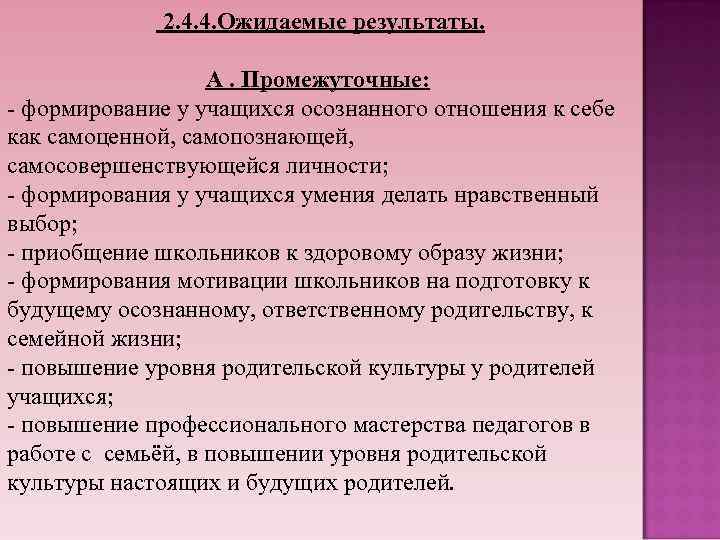 2.4.4.Ожидаемые результаты.

А . Промежуточные:
- формирование у учащихся осознанного отношения к себе как самоценной, самопознающей, самосовершенствующейся личности;
- формирования у учащихся умения делать нравственный выбор;
- приобщение школьников к здоровому образу жизни;
- формирования мотивации школьников на подготовку к будущему осознанному, ответственному родительству, к семейной жизни;
- повышение уровня родительской культуры у родителей учащихся;
- повышение профессионального мастерства педагогов в работе с семьёй, в повышении уровня родительской культуры настоящих и будущих родителей.